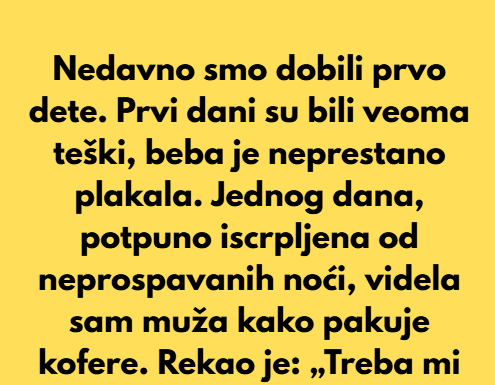 Nedavno smo dobili prvo dete. Prvi dani su bili veoma teški, beba je neprestano plakala. Jednog dana, potpuno iscrpljena od neprospavanih noći, videla sam muža kako pakuje kofere. Rekao je: „Treba mi